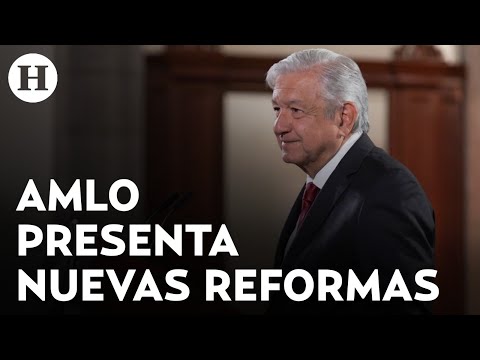 H

AMLO PRESENTA NUEVAS REFORMAS